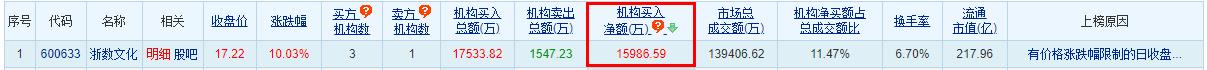 | 序号 | 代码 | 名称 | 相关 | 收盘价 | 涨跌幅 | 买方机构数 | 卖方机构数 | 机构买入总额(万) | 机构卖出总额(万) | 机构买入净额(万) | 市场总成交额(万) | 机构净买额占总成交额比 | 换手率 | 流通市值(亿) | 上榜原因 |
|---|---|---|---|---|---|---|---|---|---|---|---|---|---|---|---|
| 1 | 600633 | 浙数文化 | 明细 股吧 | 17.22 | 10.03% | 3 | 1 | 17533.82 | 1547.23 | 15986.59 | 139406.62 | 11.47% | 6.70% | 217.96 | 有价格涨跌幅限制的日收盘... |